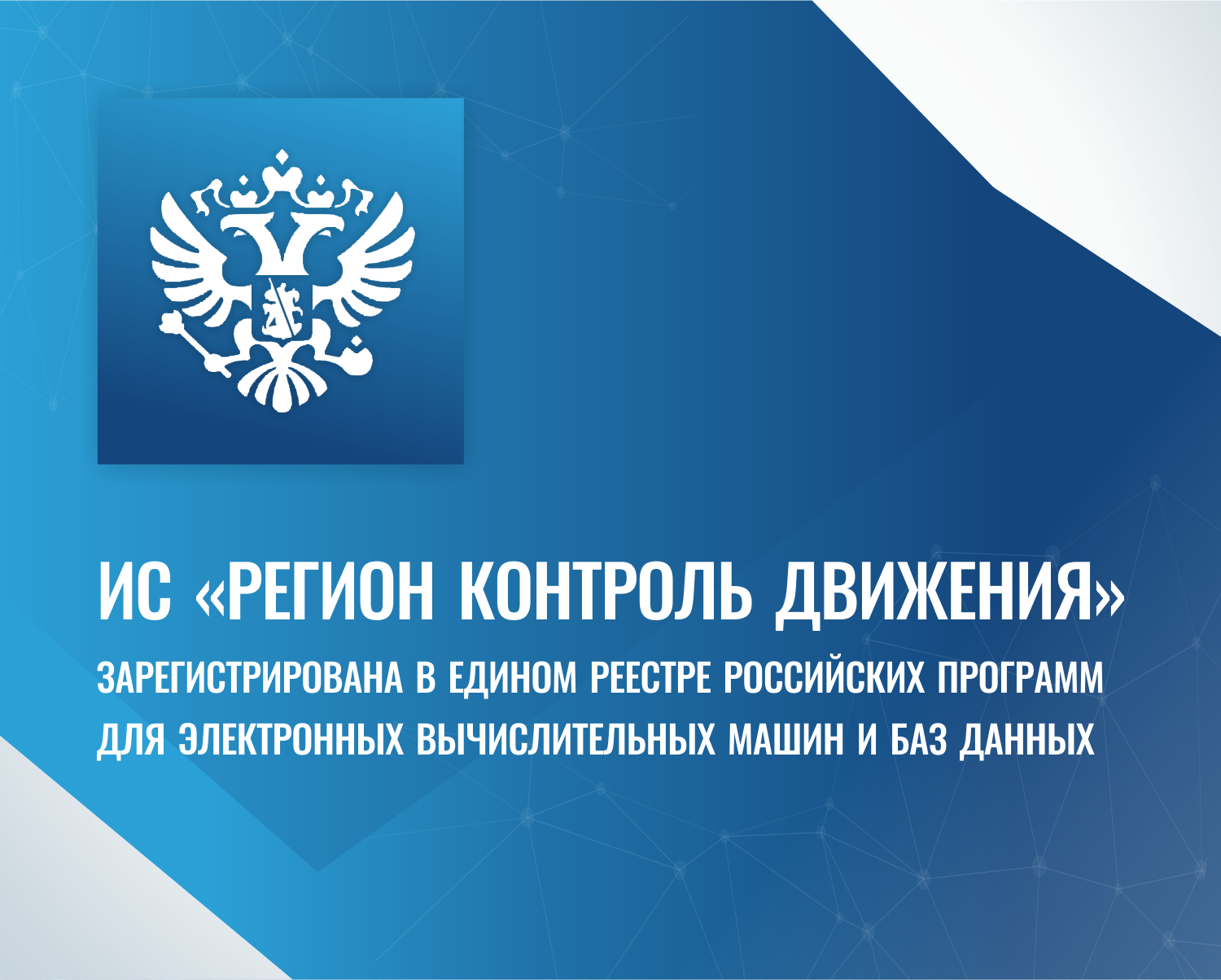 ИС «РЕГИОН КОНТРОЛЬ ДВИЖЕНИЯ»

ЗАРЕГИСТРИРОВАНА В ЕДИНОМ РЕЕСТРЕ РОССИЙСКИХ ПРОГРАММ ДЛЯ ЭЛЕКТРОННЫХ ВЫЧИСЛИТЕЛЬНЫХ МАШИН И БАЗ ДАННЫХ